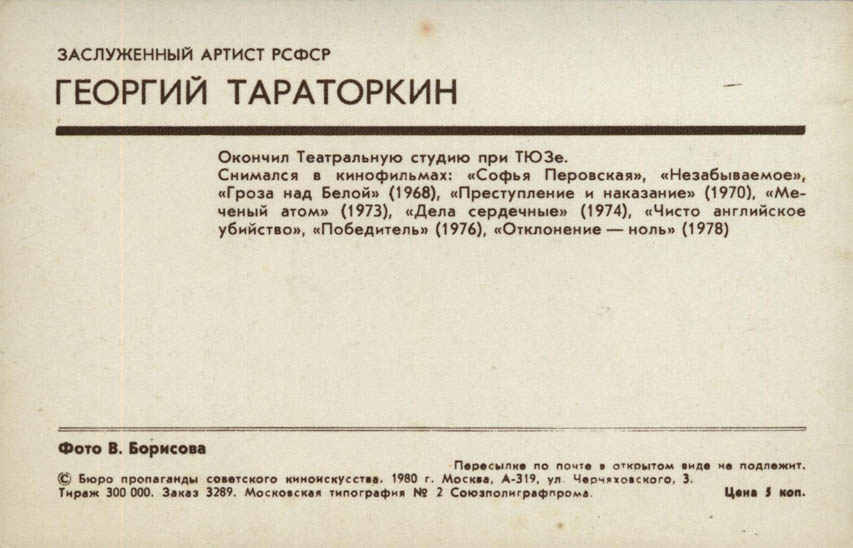 ЗАСЛУЖЕННЫЙ АРТИСТ РСФСР

ГЕОРГИЙ ТАРАТОРКИН

Окончил Театральную студию при ТЮЗе.
Снимался в кинофильмах: «Софья Перовская», «Незабываемое», «Гроза над Белой» (1968), «Преступление и наказание» (1970), «Меченый атом» (1973), «Дела сердечные» (1974), «Чисто английское убийство», «Победитель» (1976), «Отклонение — ноль» (1978)

Фото В. Борисова

Пересылке по почте в открытом виде не подлежит.
© Бюро пропаганды советского киноискусства. 1980 г. Москва, А-319, ул. Черняховского, 3.
Тираж 300 000. Заказ 3289. Московская типография № 2 Союзполиграфпрома. Цена 5 коп.